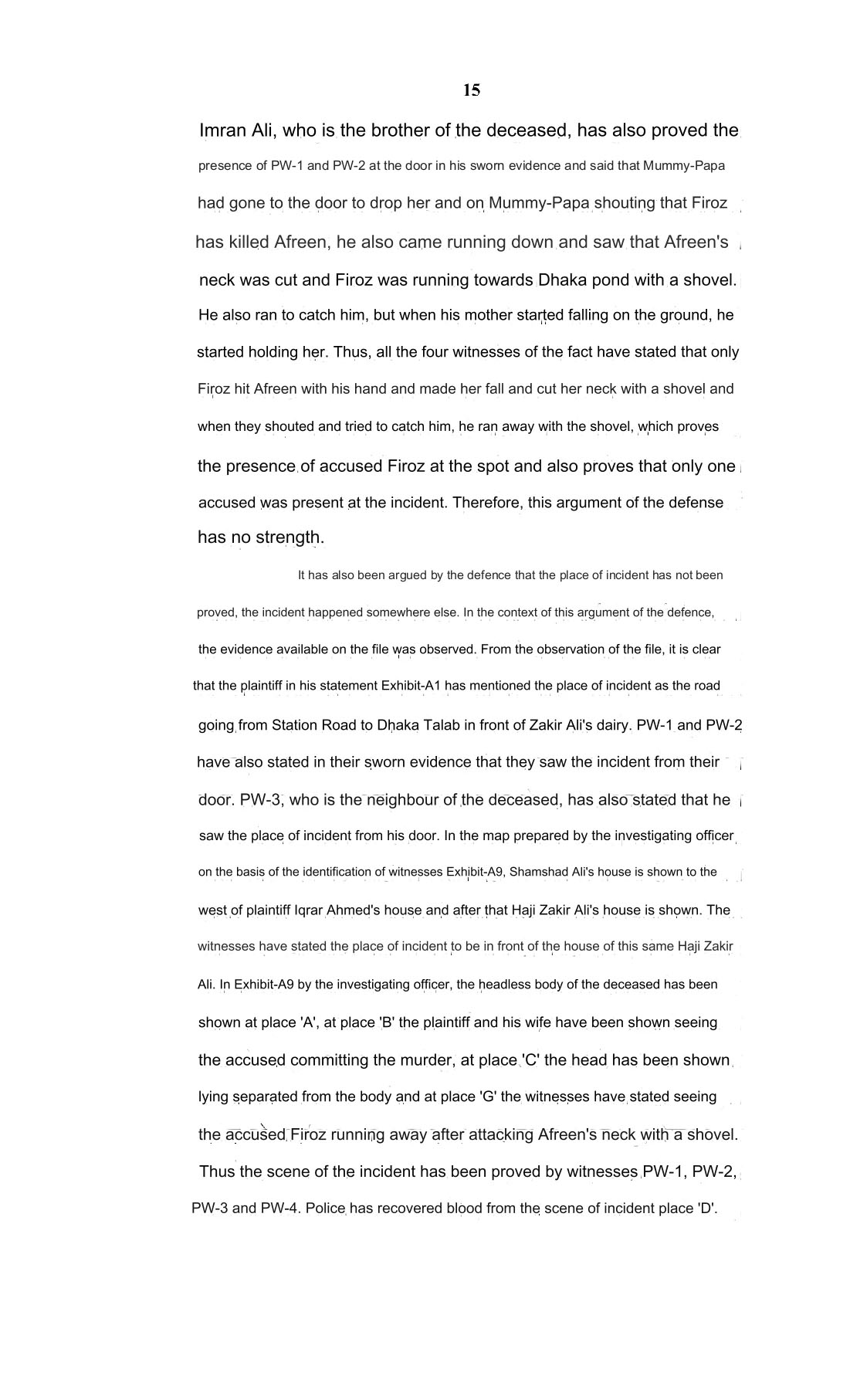 15

Imran Ali, who is the brother of the deceased, has also proved the presence of PW-1 and PW-2 at the door in his sworn evidence and said that Mummy-Papa had gone to the door to drop her and on Mummy-Papa shouting that Firoz has killed Afreen, he also came running down and saw that Afreen's neck was cut and Firoz was running towards Dhaka pond with a shovel. He also ran to catch him, but when his mother started falling on the ground, he started holding her. Thus, all the four witnesses of the fact have stated that only Firoz hit Afreen with his hand and made her fall and cut her neck with a shovel and when they shouted and tried to catch him, he ran away with the shovel, which proves the presence of accused Firoz at the spot and also proves that only one accused was present at the incident. Therefore, this argument of the defense has no strength.

It has also been argued by the defence that the place of incident has not been proved, the incident happened somewhere else. In the context of this argument of the defence, the evidence available on the file was observed. From the observation of the file, it is clear that the plaintiff in his statement Exhibit-A1 has mentioned the place of incident as the road going from Station Road to Dhaka Talab in front of Zakir Ali's dairy. PW-1 and PW-2 have also stated in their sworn evidence that they saw the incident from their door. PW-3, who is the neighbour of the deceased, has also stated that he saw the place of incident from his door. In the map prepared by the investigating officer on the basis of the identification of witnesses Exhibit-A9, Shamshad Ali's house is shown to the west of plaintiff Iqrar Ahmed's house and after that Haji Zakir Ali's house is shown. The witnesses have stated the place of incident to be in front of the house of this same Haji Zakir Ali. In Exhibit-A9 by the investigating officer, the headless body of the deceased has been shown at place 'A', at place 'B' the plaintiff and his wife have been shown seeing the accused committing the murder, at place 'C' the head has been shown lying separated from the body and at place 'G' the witnesses have stated seeing the accused Firoz running away after attacking Afreen's neck with a shovel. Thus the scene of the incident has been proved by witnesses PW-1, PW-2, PW-3 and PW-4. Police has recovered blood from the scene of incident place 'D'.